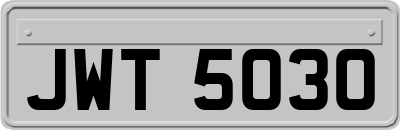 JWT 5030